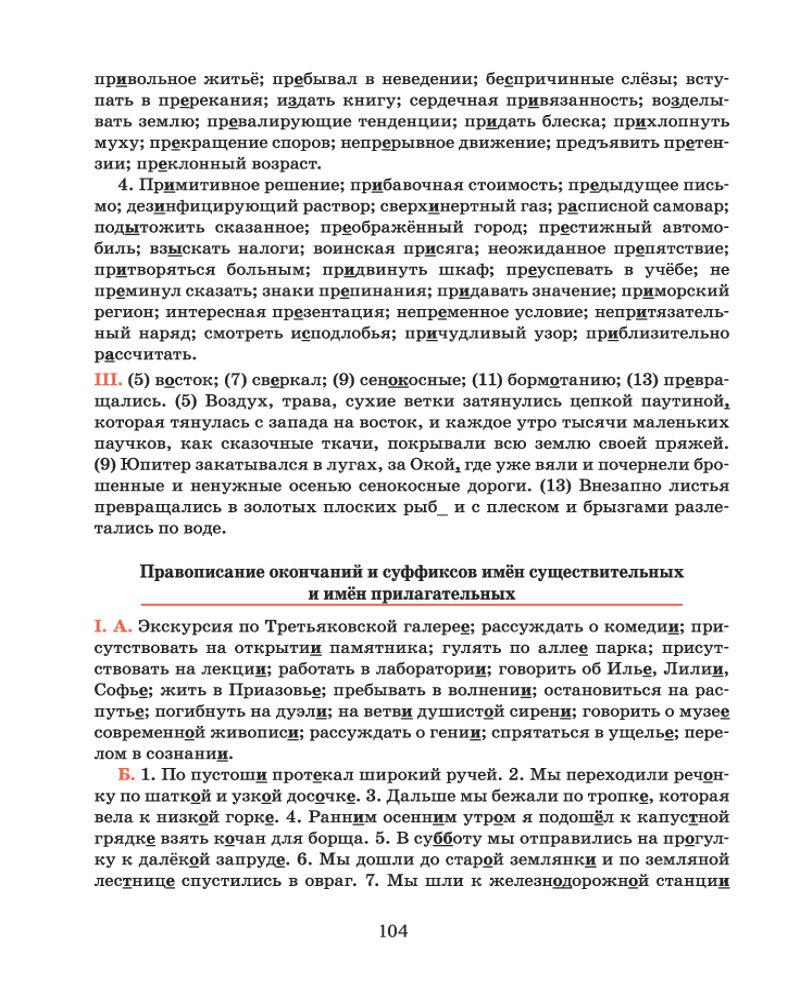 привольное житьё; пребывал в неведении; беспричинные слёзы; вступать в пререкания; издать книгу; сердечная привязанность; возделывать землю; превалирующие тенденции; придать блеска; прихлопнуть муху; прекращение споров; непрерывное движение; предъявить претензии; преклонный возраст.

4. Примитивное решение; прибавочная стоимость; предыдущее письмо; дезинфицирующий раствор; сверхинертный газ; расписной самовар; подытожить сказанное; преображённый город; престижный автомобиль; взыскать налоги; воинская присяга; неожиданное препятствие; притворяться больным; придвинуть шкаф; преуспевать в учёбе; не преминул сказать; знаки препинания; придавать значение; приморский регион; интересная презентация; непременное условие; непритязательный наряд; смотреть исподлобья; причудливый узор; приблизительно рассчитать.

III. (5) восток; (7) сверкал; (9) сенокосные; (11) бормотанию; (13) превращались. (5) Воздух, трава, сухие ветки затянулись цепкой паутиной, которая тянулась с запада на восток, и каждое утро тысячи маленьких паучков, как сказочные ткачи, покрывали всю землю своей пряжей. (9) Юпитер закатывался в лугах, за Окой, где уже вяли и почернели брошенные и ненужные осенью сенокосные дороги. (13) Внезапно листья превращались в золотых плоских рыб_ и с плеском и брызгами разлетались по воде.

Правописание окончаний и суффиксов имён существительных и имён прилагательных

I. А. Экскурсия по Третьяковской галерее; рассуждать о комедии; присутствовать на открытии памятника; гулять по аллее парка; присутствовать на лекции; работать в лаборатории; говорить об Илье, Лилии, Софье; жить в Приазовье; пребывать в волнении; остановиться на распутье; погибнуть на дуэли; на ветви душистой сирени; говорить о музее современной живописи; рассуждать о гении; спрятаться в ущелье; перелом в сознании.

Б. 1. По пустоши протекал широкий ручей. 2. Мы переходили речонку по шаткой и узкой досочке. 3. Дальше мы бежали по тропке, которая вела к низкой горке. 4. Ранним осенним утром я подошёл к капустной грядке взять кочан для борща. 5. В субботу мы отправились на прогулку к далёкой запруде. 6. Мы дошли до старой землянки и по земляной лестнице спустились в овраг. 7. Мы шли к железнодорожной станции

104